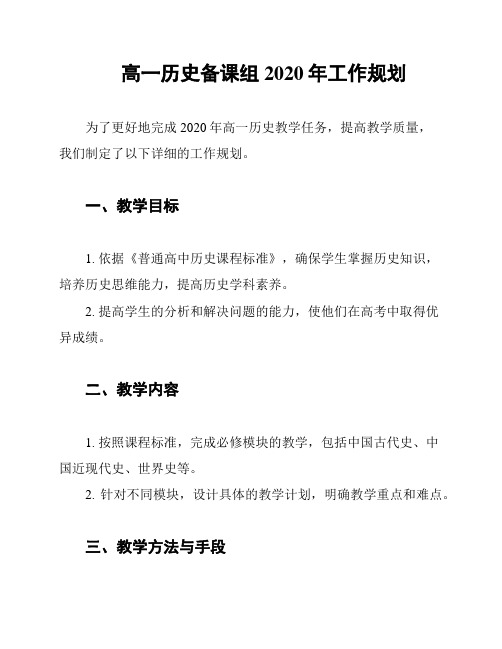 高一历史备课组 2020 年工作规划

为了更好地完成 2020 年高一历史教学任务，提高教学质量，我们制定了以下详细的工作规划。

一、教学目标

1. 依据《普通高中历史课程标准》，确保学生掌握历史知识，培养历史思维能力，提高历史学科素养。

2. 提高学生的分析和解决问题的能力，使他们在高考中取得优异成绩。

二、教学内容

1. 按照课程标准，完成必修模块的教学，包括中国古代史、中国近现代史、世界史等。

2. 针对不同模块，设计具体的教学计划，明确教学重点和难点。

三、教学方法与手段